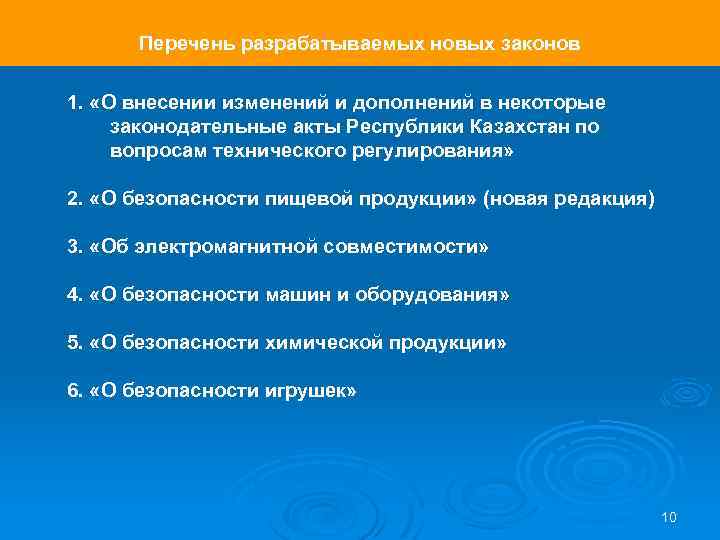 Перечень разрабатываемых новых законов

1. «О внесении изменений и дополнений в некоторые законодательные акты Республики Казахстан по вопросам технического регулирования»

2. «О безопасности пищевой продукции» (новая редакция)

3. «Об электромагнитной совместимости»

4. «О безопасности машин и оборудования»

5. «О безопасности химической продукции»

6. «О безопасности игрушек»

10